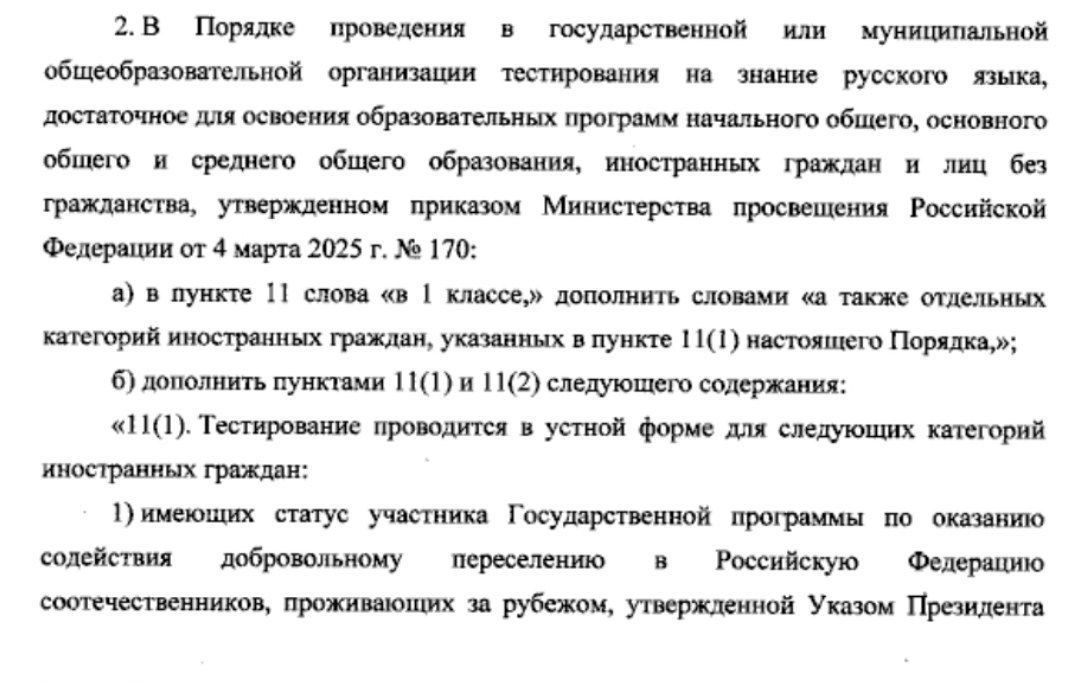 2. В Порядке проведения в государственной или муниципальной общеобразовательной организации тестирования на знание русского языка, достаточное для освоения образовательных программ начального общего, основного общего и среднего общего образования, иностранных граждан и лиц без гражданства, утвержденном приказом Министерства просвещения Российской Федерации от 4 марта 2025 г. № 170:

а) в пункте 11 слова «в 1 классе,» дополнить словами «а также отдельных категорий иностранных граждан, указанных в пункте 11(1) настоящего Порядка,»;

б) дополнить пунктами 11(1) и 11(2) следующего содержания:

«11(1). Тестирование проводится в устной форме для следующих категорий иностранных граждан:

1) имеющих статус участника Государственной программы по оказанию содействия добровольному переселению в Российскую Федерацию соотечественников, проживающих за рубежом, утвержденной Указом Президента